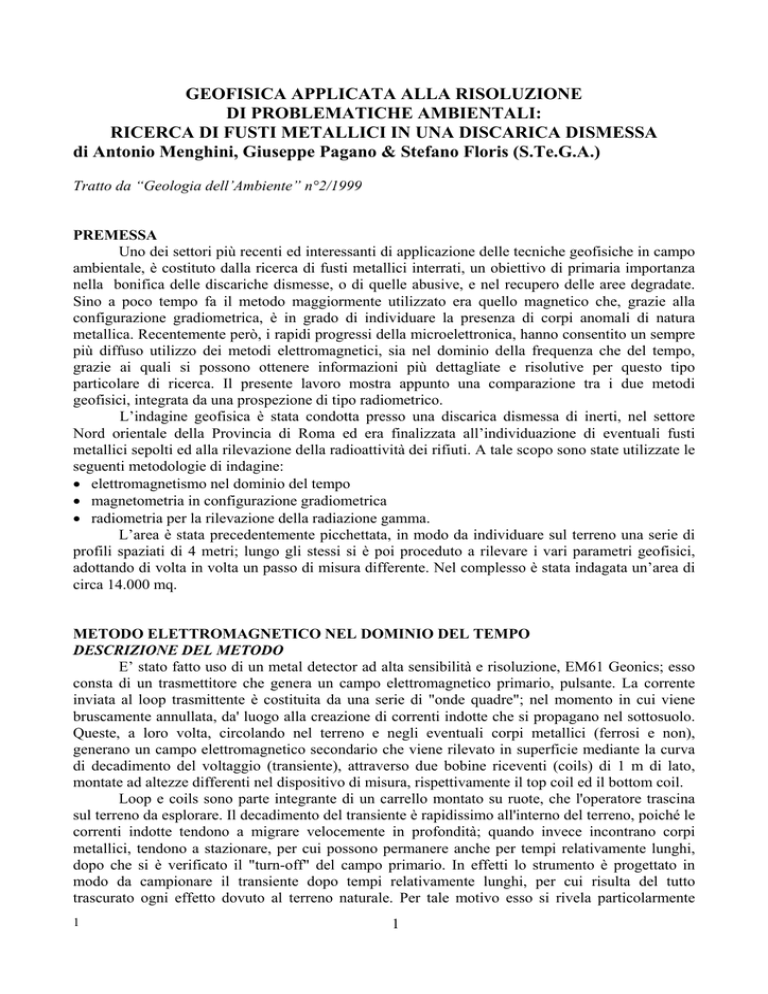 GEOFISICA APPLICATA ALLA RISOLUZIONE DI PROBLEMATICHE AMBIENTALI: RICERCA DI FUSTI METALLICI IN UNA DISCARICA DISMESSA
di Antonio Menghini, Giuseppe Pagano & Stefano Floris (S.Te.G.A.)

Tratto da “Geologia dell’Ambiente” n°2/1999

PREMESSA
Uno dei settori più recenti ed interessanti di applicazione delle tecniche geofisiche in campo ambientale, è costituto dalla ricerca di fusti metallici interrati, un obiettivo di primaria importanza nella bonifica delle discariche dismesse, o di quelle abusive, e nel recupero delle aree degradate. Sino a poco tempo fa il metodo maggiormente utilizzato era quello magnetico che, grazie alla configurazione gradiometrica, è in grado di individuare la presenza di corpi anomali di natura metallica. Recentemente però, i rapidi progressi della microelettronica, hanno consentito un sempre più diffuso utilizzo dei metodi elettromagnetici, sia nel dominio della frequenza che del tempo, grazie ai quali si possono ottenere informazioni più dettagliate e risolutive per questo tipo particolare di ricerca. Il presente lavoro mostra appunto una comparazione tra i due metodi geofisici, integrata da una prospezione di tipo radiometrico.
L’indagine geofisica è stata condotta presso una discarica dismessa di inerti, nel settore Nord orientale della Provincia di Roma ed era finalizzata all’individuazione di eventuali fusti metallici sepolti ed alla rilevazione della radioattività dei rifiuti. A tale scopo sono state utilizzate le seguenti metodologie di indagine:
• elettromagnetismo nel dominio del tempo
• magnetometria in configurazione gradiometrica
• radiometria per la rilevazione della radiazione gamma.
L’area è stata precedentemente picchettata, in modo da individuare sul terreno una serie di profili spaziati di 4 metri; lungo gli stessi si è poi proceduto a rilevare i vari parametri geofisici, adottando di volta in volta un passo di misura differente. Nel complesso è stata indagata un’area di circa 14.000 mq.

METODO ELETTROMAGNETICO NEL DOMINIO DEL TEMPO
DESCRIZIONE DEL METODO
E’ stato fatto uso di un metal detector ad alta sensibilità e risoluzione, EM61 Geonics; esso consta di un trasmettitore che genera un campo elettromagnetico primario, pulsante. La corrente inviata al loop trasmittente è costituita da una serie di "onde quadre"; nel momento in cui viene bruscamente annullata, da' luogo alla creazione di correnti indotte che si propagano nel sottosuolo. Queste, a loro volta, circolando nel terreno e negli eventuali corpi metallici (ferrosi e non), generano un campo elettromagnetico secondario che viene rilevato in superficie mediante la curva di decadimento del voltaggio (transiente), attraverso due bobine riceventi (coils) di 1 m di lato, montate ad altezze differenti nel dispositivo di misura, rispettivamente il top coil ed il bottom coil.
Loop e coils sono parte integrante di un carrello montato su ruote, che l'operatore trascina sul terreno da esplorare. Il decadimento del transiente è rapidissimo all'interno del terreno, poiché le correnti indotte tendono a migrare velocemente in profondità; quando invece incontrano corpi metallici, tendono a stazionare, per cui possono permanere anche per tempi relativamente lunghi, dopo che si è verificato il "turn-off" del campo primario. In effetti lo strumento è progettato in modo da campionare il transiente dopo tempi relativamente lunghi, per cui risulta del tutto trascurato ogni effetto dovuto al terreno naturale. Per tale motivo esso si rivela particolarmente

1

1